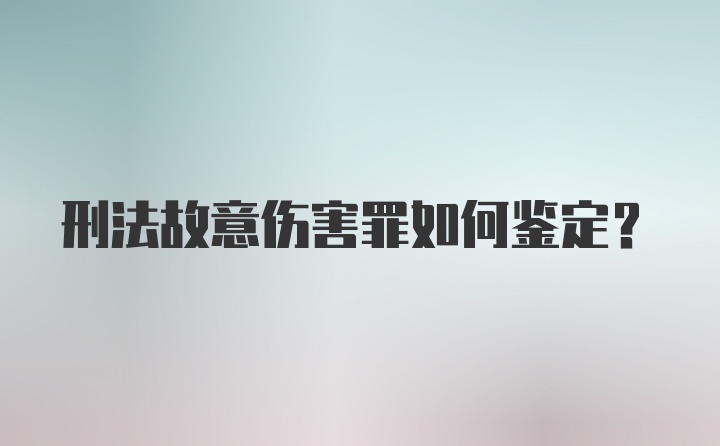 刑法故意伤害罪如何鉴定？